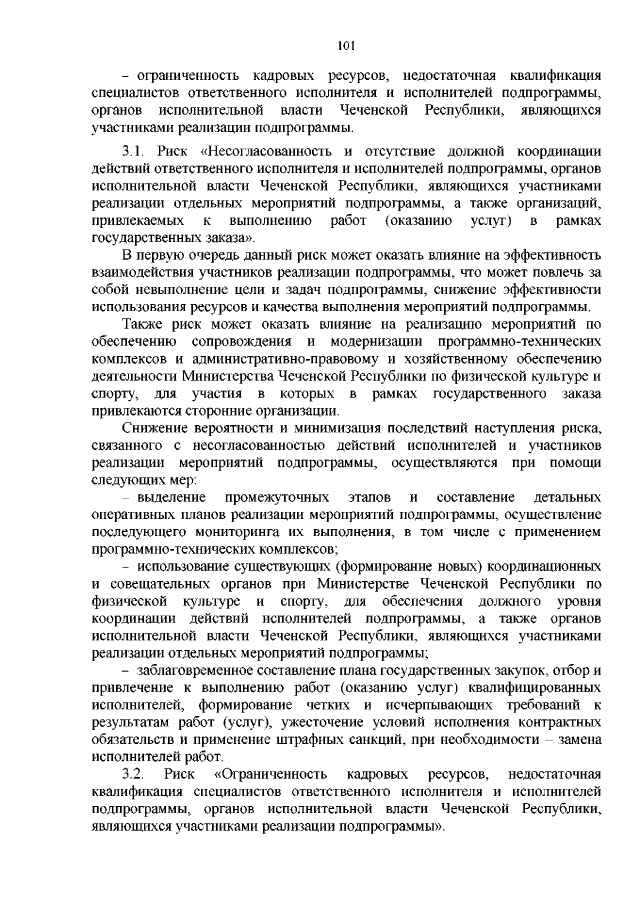 101

– ограниченность кадровых ресурсов, недостаточная квалификация специалистов ответственного исполнителя и исполнителей подпрограммы, органов исполнительной власти Чеченской Республики, являющихся участниками реализации подпрограммы.

3.1. Риск «Несогласованность и отсутствие должной координации действий ответственного исполнителя и исполнителей подпрограммы, органов исполнительной власти Чеченской Республики, являющихся участниками реализации отдельных мероприятий подпрограммы, а также организаций, привлекаемых к выполнению работ (оказанию услуг) в рамках государственных заказа».

В первую очередь данный риск может оказать влияние на эффективность взаимодействия участников реализации подпрограммы, что может повлечь за собой невыполнение цели и задач подпрограммы, снижение эффективности использования ресурсов и качества выполнения мероприятий подпрограммы.

Также риск может оказать влияние на реализацию мероприятий по обеспечению сопровождения и модернизации программно-технических комплексов и административно-правовому и хозяйственному обеспечению деятельности Министерства Чеченской Республики по физической культуре и спорту, для участия в которых в рамках государственного заказа привлекаются сторонние организации.

Снижение вероятности и минимизация последствий наступления риска, связанного с несогласованностью действий исполнителей и участников реализации мероприятий подпрограммы, осуществляются при помощи следующих мер:

– выделение промежуточных этапов и составление детальных оперативных планов реализации мероприятий подпрограммы, осуществление последующего мониторинга их выполнения, в том числе с применением программно-технических комплексов;

– использование существующих (формирование новых) координационных и совещательных органов при Министерстве Чеченской Республики по физической культуре и спорту, для обеспечения должного уровня координации действий исполнителей подпрограммы, а также органов исполнительной власти Чеченской Республики, являющихся участниками реализации отдельных мероприятий подпрограммы;

– заблаговременное составление плана государственных закупок, отбор и привлечение к выполнению работ (оказанию услуг) квалифицированных исполнителей, формирование четких и исчерпывающих требований к результатам работ (услуг), ужесточение условий исполнения контрактных обязательств и применение штрафных санкций, при необходимости – замена исполнителей работ.

3.2. Риск «Ограниченность кадровых ресурсов, недостаточная квалификация специалистов ответственного исполнителя и исполнителей подпрограммы, органов исполнительной власти Чеченской Республики, являющихся участниками реализации подпрограммы».